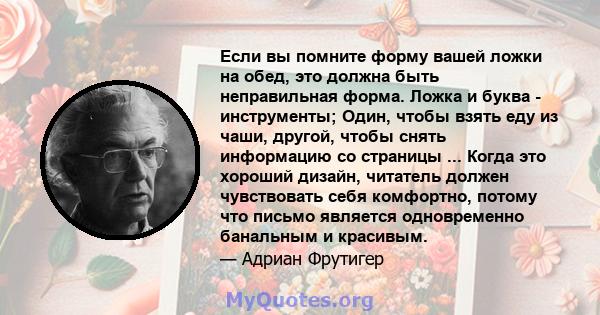 Если вы помните форму вашей ложки на обед, это должна быть неправильная форма. Ложка и буква - инструменты; Один, чтобы взять еду из чаши, другой, чтобы снять информацию со страницы ... Когда это хороший дизайн, читатель должен чувствовать себя комфортно, потому что письмо является одновременно банальным и красивым.
— Адриан Фрутигер

MyQuotes.org